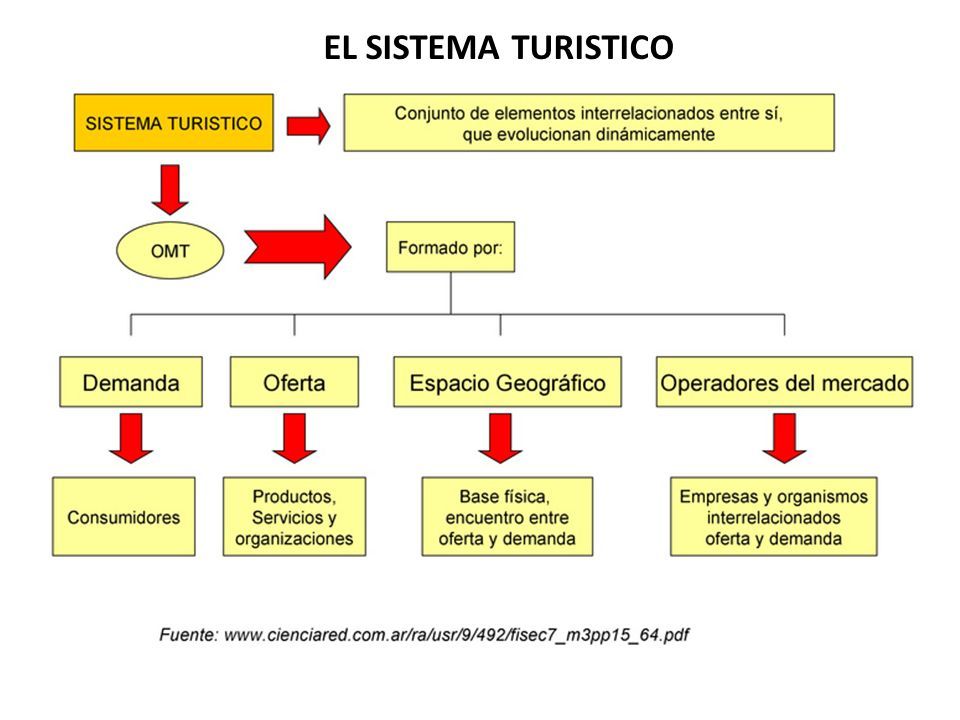 EL SISTEMA TURISTICO

SISTEMA TURISTICO

Conjunto de elementos interrelacionados entre sí, que evolucionan dinámicamente

OMT

Formado por:

Demanda

Oferta

Espacio Geográfico

Operadores del mercado

Consumidores

Productos, Servicios y organizaciones

Base física, encuentro entre oferta y demanda

Empresas y organismos interrelacionados oferta y demanda

Fuente: www.cienciared.com.ar/ra/usr/9/492/fisec7_m3pp15_64.pdf